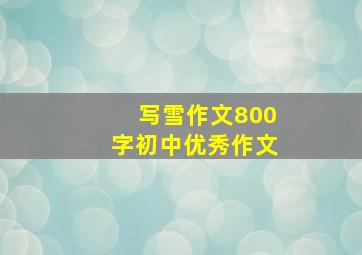 写雪作文800字初中优秀作文